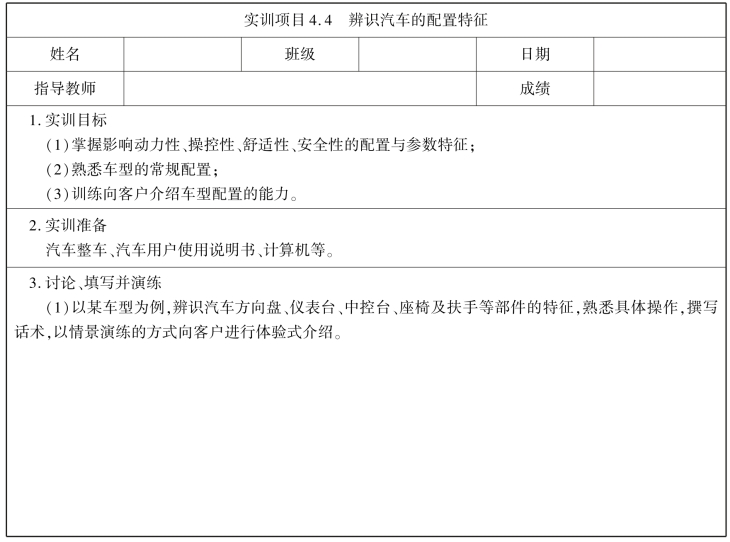 实训项目 4.4　辨识汽车的配置特征

| 姓名 | | 班级 | | 日期 | |
|---|---|---|---|---|---|
| 指导教师 | | | | 成绩 | |

1. 实训目标
(1)掌握影响动力性、操控性、舒适性、安全性的配置与参数特征;
(2)熟悉车型的常规配置;
(3)训练向客户介绍车型配置的能力。

2. 实训准备
汽车整车、汽车用户使用说明书、计算机等。

3. 讨论、填写并演练
(1)以某车型为例,辨识汽车方向盘、仪表台、中控台、座椅及扶手等部件的特征,熟悉具体操作,撰写话术,以情景演练的方式向客户进行体验式介绍。